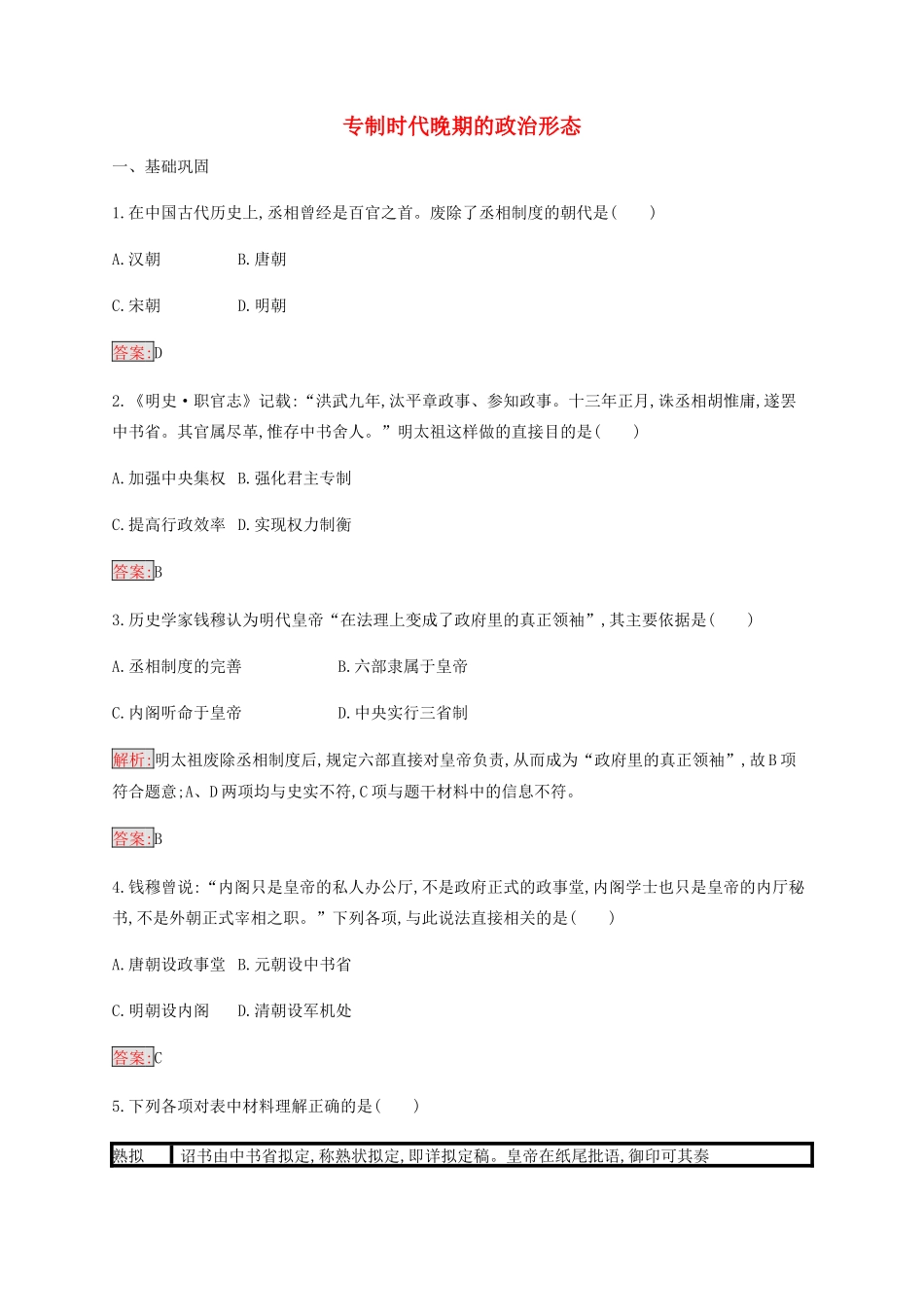 专制时代晚期的政治形态

一、基础巩固

1.在中国古代历史上,丞相曾经是百官之首。废除了丞相制度的朝代是(　　)

A.汉朝　　B.唐朝

C.宋朝　　D.明朝

答案:D

2.《明史·职官志》记载:“洪武九年,汰平章政事、参知政事。十三年正月,诛丞相胡惟庸,遂罢中书省。其官属尽革,惟存中书舍人。”明太祖这样做的直接目的是(　　)

A.加强中央集权　B.强化君主专制

C.提高行政效率　D.实现权力制衡

答案:B

3.历史学家钱穆认为明代皇帝“在法理上变成了政府里的真正领袖”,其主要依据是(　　)

A.丞相制度的完善　　B.六部隶属于皇帝

C.内阁听命于皇帝　　D.中央实行三省制

解析:明太祖废除丞相制度后,规定六部直接对皇帝负责,从而成为“政府里的真正领袖”,故B项符合题意;A、D两项均与史实不符,C项与题干材料中的信息不符。

答案:B

4.钱穆曾说:“内阁只是皇帝的私人办公厅,不是政府正式的政事堂,内阁学士也只是皇帝的内厅秘书,不是外朝正式宰相之职。”下列各项,与此说法直接相关的是(　　)

A.唐朝设政事堂　B.元朝设中书省

C.明朝设内阁　　D.清朝设军机处

答案:C

5.下列各项对表中材料理解正确的是(　　)

| 熟拟 | 诏书由中书省拟定,称熟状拟定,即详拟定稿。皇帝在纸尾批语,御印可其奏 |
|---|---|